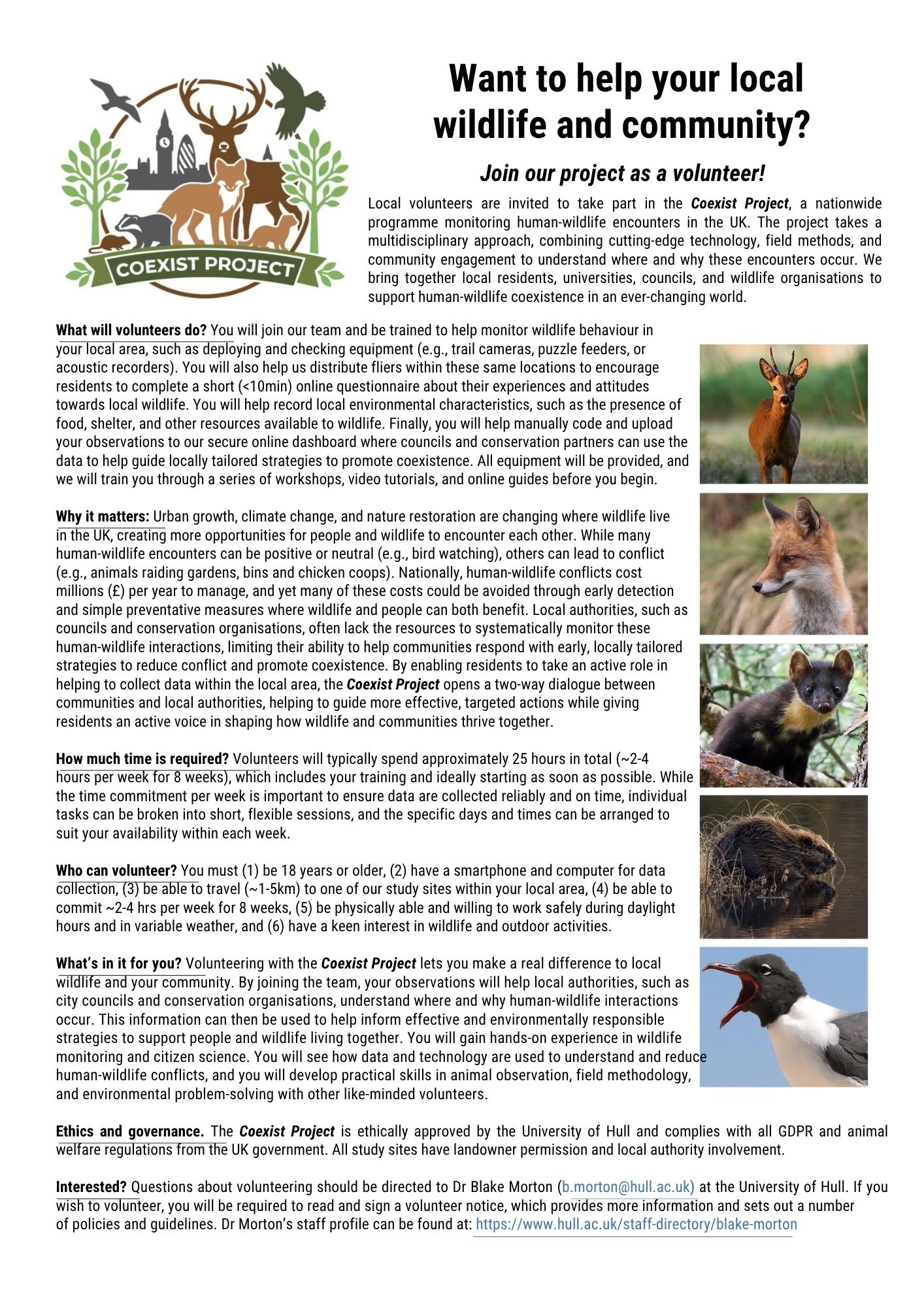 COEXIST PROJECT

Want to help your local wildlife and community?

Join our project as a volunteer!

Local volunteers are invited to take part in the Coexist Project, a nationwide programme monitoring human-wildlife encounters in the UK. The project takes a multidisciplinary approach, combining cutting-edge technology, field methods, and community engagement to understand where and why these encounters occur. We bring together local residents, universities, councils, and wildlife organisations to support human-wildlife coexistence in an ever-changing world.

What will volunteers do? You will join our team and be trained to help monitor wildlife behaviour in your local area, such as deploying and checking equipment (e.g., trail cameras, puzzle feeders, or acoustic recorders). You will also help us distribute fliers within these same locations to encourage residents to complete a short (<10min) online questionnaire about their experiences and attitudes towards local wildlife. You will help record local environmental characteristics, such as the presence of food, shelter, and other resources available to wildlife. Finally, you will help manually code and upload your observations to our secure online dashboard where councils and conservation partners can use the data to help guide locally tailored strategies to promote coexistence. All equipment will be provided, and we will train you through a series of workshops, video tutorials, and online guides before you begin.

Why it matters: Urban growth, climate change, and nature restoration are changing where wildlife live in the UK, creating more opportunities for people and wildlife to encounter each other. While many human-wildlife encounters can be positive or neutral (e.g., bird watching), others can lead to conflict (e.g., animals raiding gardens, bins and chicken coops). Nationally, human-wildlife conflicts cost millions (£) per year to manage, and yet many of these costs could be avoided through early detection and simple preventative measures where wildlife and people can both benefit. Local authorities, such as councils and conservation organisations, often lack the resources to systematically monitor these human-wildlife interactions, limiting their ability to help communities respond with early, locally tailored strategies to reduce conflict and promote coexistence. By enabling residents to take an active role in helping to collect data within the local area, the Coexist Project opens a two-way dialogue between communities and local authorities, helping to guide more effective, targeted actions while giving residents an active voice in shaping how wildlife and communities thrive together.

How much time is required? Volunteers will typically spend approximately 25 hours in total (~2-4 hours per week for 8 weeks), which includes your training and ideally starting as soon as possible. While the time commitment per week is important to ensure data are collected reliably and on time, individual tasks can be broken into short, flexible sessions, and the specific days and times can be arranged to suit your availability within each week.

Who can volunteer? You must (1) be 18 years or older, (2) have a smartphone and computer for data collection, (3) be able to travel (~1-5km) to one of our study sites within your local area, (4) be able to commit ~2-4 hrs per week for 8 weeks, (5) be physically able and willing to work safely during daylight hours and in variable weather, and (6) have a keen interest in wildlife and outdoor activities.

What's in it for you? Volunteering with the Coexist Project lets you make a real difference to local wildlife and your community. By joining the team, your observations will help local authorities, such as city councils and conservation organisations, understand where and why human-wildlife interactions occur. This information can then be used to help inform effective and environmentally responsible strategies to support people and wildlife living together. You will gain hands-on experience in wildlife monitoring and citizen science. You will see how data and technology are used to understand and reduce human-wildlife conflicts, and you will develop practical skills in animal observation, field methodology, and environmental problem-solving with other like-minded volunteers.

Ethics and governance. The Coexist Project is ethically approved by the University of Hull and complies with all GDPR and animal welfare regulations from the UK government. All study sites have landowner permission and local authority involvement.

Interested? Questions about volunteering should be directed to Dr Blake Morton (b.morton@hull.ac.uk) at the University of Hull. If you wish to volunteer, you will be required to read and sign a volunteer notice, which provides more information and sets out a number of policies and guidelines. Dr Morton's staff profile can be found at: https://www.hull.ac.uk/staff-directory/blake-morton